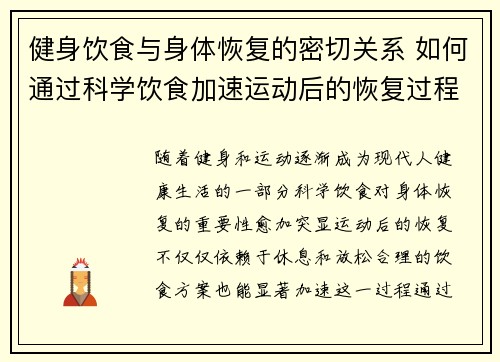 健身饮食与身体恢复的密切关系 如何通过科学饮食加速运动后的恢复过程

随着健身和运动逐渐成为现代人健康生活的一部分科学饮食对身体恢复的重要性愈加突显运动后的恢复不仅仅依赖于休息和放松合理的饮食方案也能显著加速这一过程通过